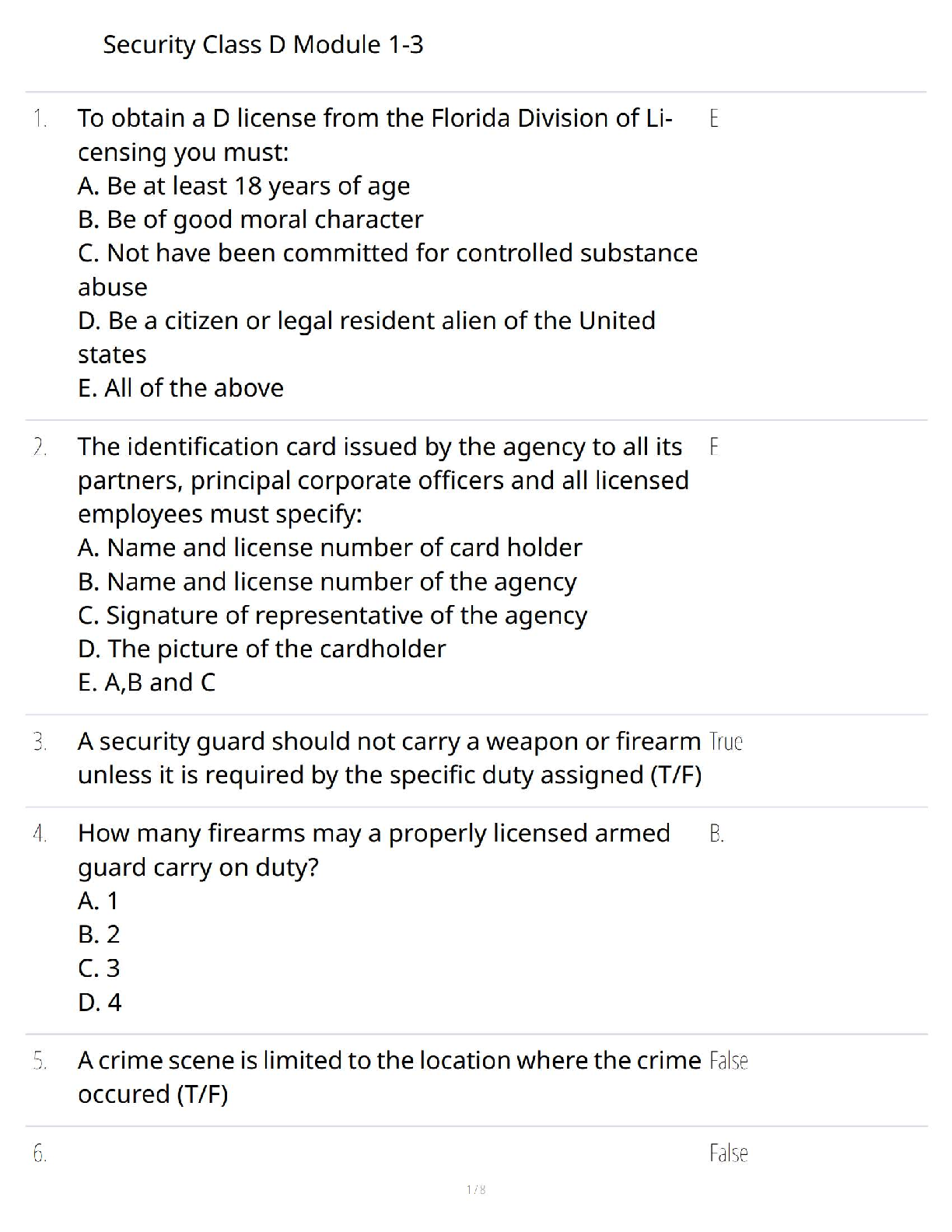 Security Class D Module 1-3

1. To obtain a D license from the Florida Division of Licensing you must:
A. Be at least 18 years of age
B. Be of good moral character
C. Not have been committed for controlled substance abuse
D. Be a citizen or legal resident alien of the United states
E. All of the above

E

2. The identification card issued by the agency to all its partners, principal corporate officers and all licensed employees must specify:
A. Name and license number of card holder
B. Name and license number of the agency
C. Signature of representative of the agency
D. The picture of the cardholder
E. A,B and C

F

3. A security guard should not carry a weapon or firearm unless it is required by the specific duty assigned (T/F)

True

4. How many firearms may a properly licensed armed guard carry on duty?
A. 1
B. 2
C. 3
D. 4

B.

5. A crime scene is limited to the location where the crime occured (T/F)

False

6.

False

1 / 8